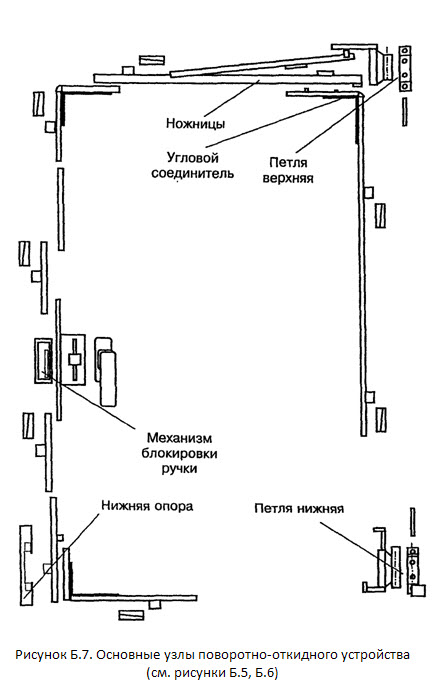 Ножницы

Угловой соединитель

Петля верхняя

Механизм блокировки ручки

Нижняя опора

Петля нижняя

Рисунок Б.7. Основные узлы поворотно-откидного устройства (см. рисунки Б.5, Б.6)